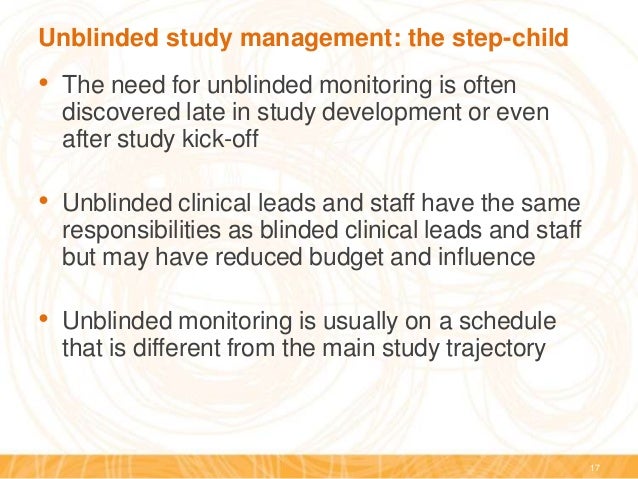 Unblinded study management: the step-child

• The need for unblinded monitoring is often discovered late in study development or even after study kick-off

• Unblinded clinical leads and staff have the same responsibilities as blinded clinical leads and staff but may have reduced budget and influence

• Unblinded monitoring is usually on a schedule that is different from the main study trajectory

17